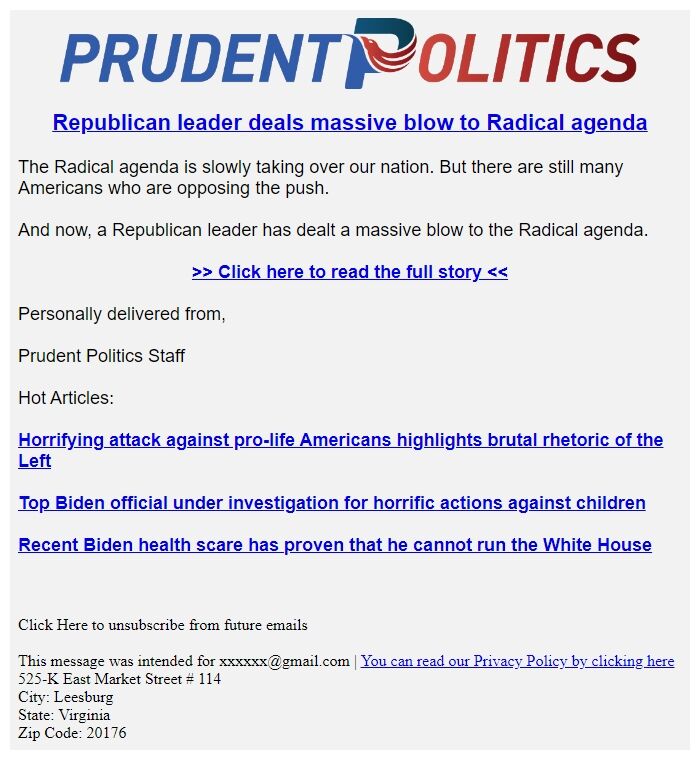 PRUDENT POLITICS

Republican leader deals massive blow to Radical agenda

The Radical agenda is slowly taking over our nation. But there are still many Americans who are opposing the push.

And now, a Republican leader has dealt a massive blow to the Radical agenda.

>> Click here to read the full story <<

Personally delivered from,

Prudent Politics Staff

Hot Articles:

Horrifying attack against pro-life Americans highlights brutal rhetoric of the Left

Top Biden official under investigation for horrific actions against children

Recent Biden health scare has proven that he cannot run the White House

Click Here to unsubscribe from future emails

This message was intended for xxxxxx@gmail.com | You can read our Privacy Policy by clicking here
525-K East Market Street # 114
City: Leesburg
State: Virginia
Zip Code: 20176